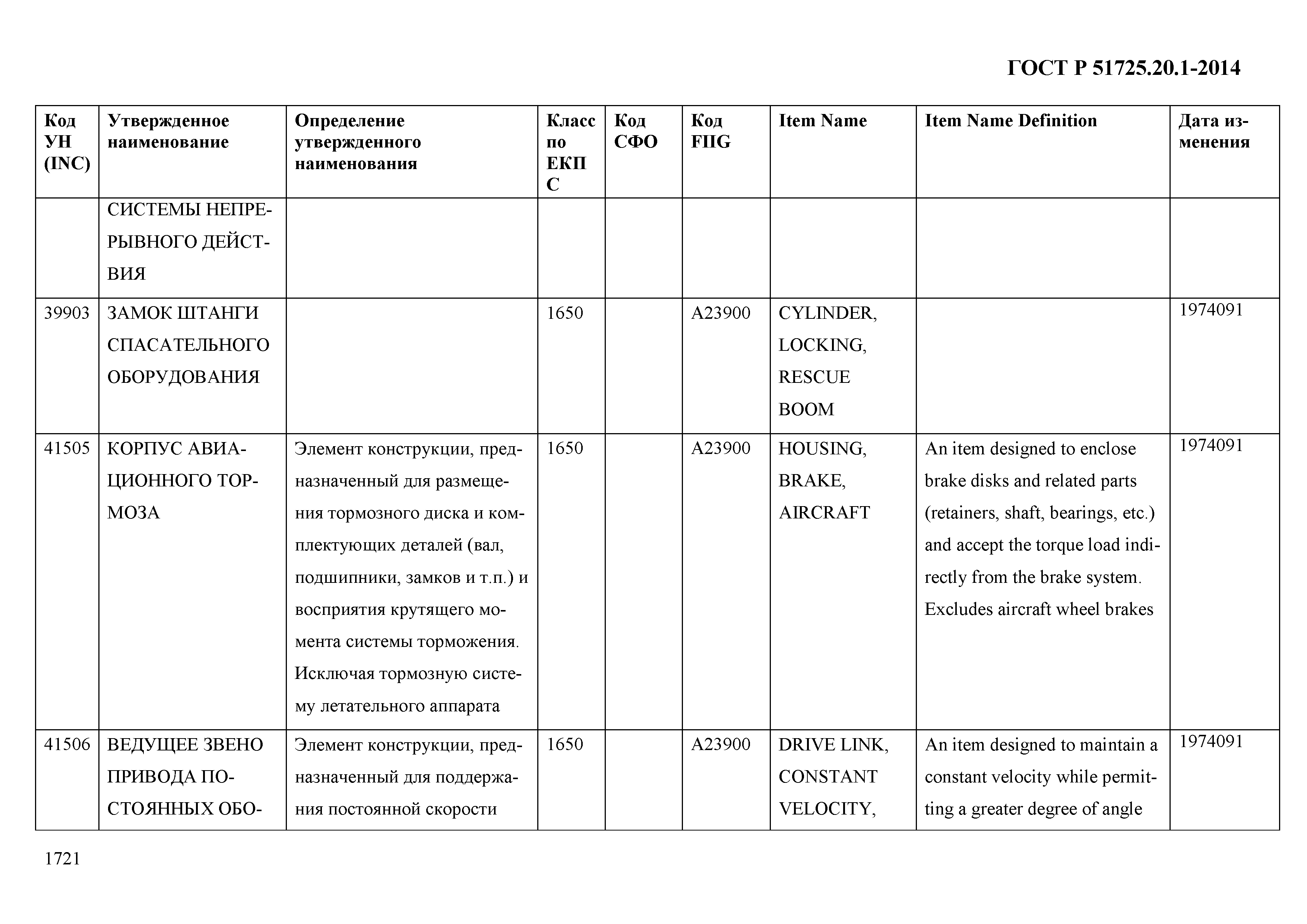 ГОСТ Р 51725.20.1-2014

| Код УН (INC) | Утвержденное наименование | Определение утвержденного наименования | Класс по ЕКПС | Код СФО | Код FIIG | Item Name | Item Name Definition | Дата изменения |
|---|---|---|---|---|---|---|---|---|
| | СИСТЕМЫ НЕПРЕРЫВНОГО ДЕЙСТВИЯ | | | | | | | |
| 39903 | ЗАМОК ШТАНГИ СПАСАТЕЛЬНОГО ОБОРУДОВАНИЯ | | 1650 | | A23900 | CYLINDER, LOCKING, RESCUE BOOM | | 1974091 |
| 41505 | КОРПУС АВИАЦИОННОГО ТОРМОЗА | Элемент конструкции, предназначенный для размещения тормозного диска и комплектующих деталей (вал, подшипники, замков и т.п.) и восприятия крутящего момента системы торможения. Исключая тормозную систему летательного аппарата | 1650 | | A23900 | HOUSING, BRAKE, AIRCRAFT | An item designed to enclose brake disks and related parts (retainers, shaft, bearings, etc.) and accept the torque load indirectly from the brake system. Excludes aircraft wheel brakes | 1974091 |
| 41506 | ВЕДУЩЕЕ ЗВЕНО ПРИВОДА ПОСТОЯННЫХ ОБО- | Элемент конструкции, предназначенный для поддержания постоянной скорости | 1650 | | A23900 | DRIVE LINK, CONSTANT VELOCITY, | An item designed to maintain a constant velocity while permitting a greater degree of angle | 1974091 |

1721